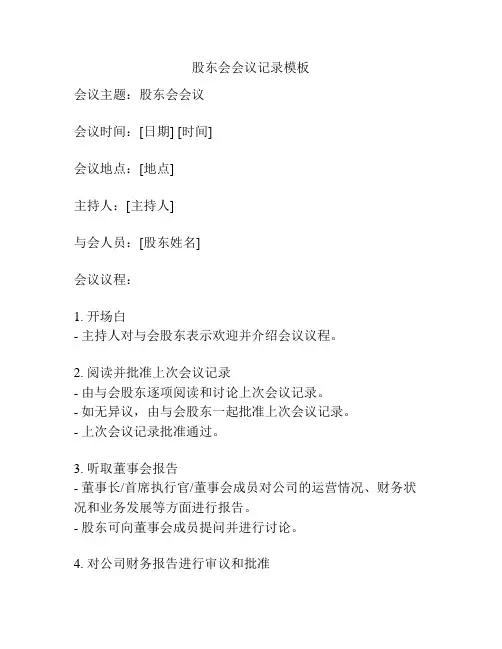 股东会会议记录模板

会议主题：股东会会议

会议时间：[日期] [时间]

会议地点：[地点]

主持人：[主持人]

与会人员：[股东姓名]

会议议程：

1. 开场白
- 主持人对与会股东表示欢迎并介绍会议议程。

2. 阅读并批准上次会议记录
- 由与会股东逐项阅读和讨论上次会议记录。
- 如无异议，由与会股东一起批准上次会议记录。
- 上次会议记录批准通过。

3. 听取董事会报告
- 董事长/首席执行官/董事会成员对公司的运营情况、财务状况和业务发展等方面进行报告。
- 股东可向董事会成员提问并进行讨论。

4. 对公司财务报告进行审议和批准